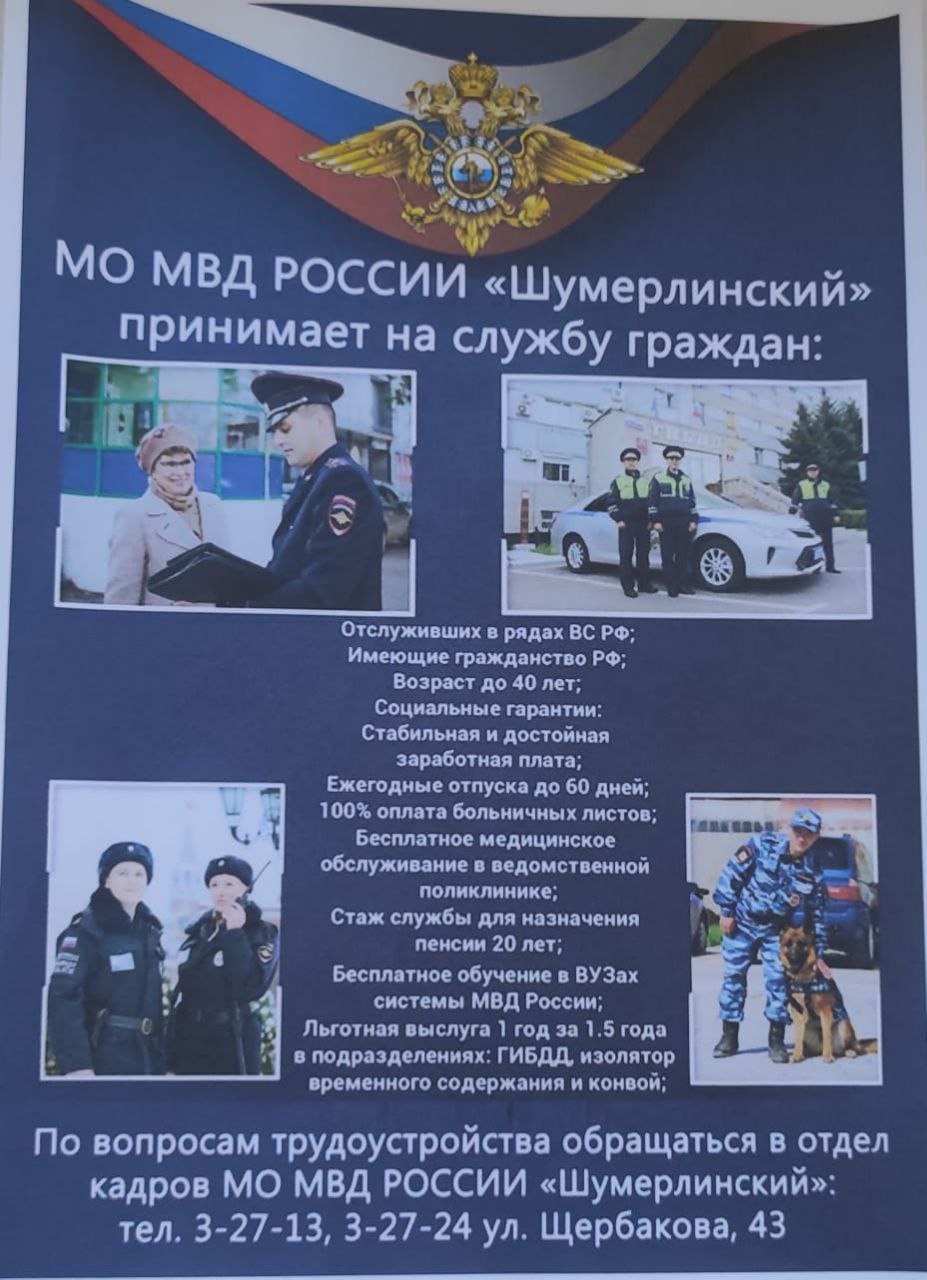 МО МВД РОССИИ «Шумерлинский» принимает на службу граждан:

Отслуживших в рядах ВС РФ;
Имеющие гражданство РФ;
Возраст до 40 лет;
Социальные гарантии:
Стабильная и достойная заработная плата;
Ежегодные отпуска до 60 дней;
100% оплата больничных листов;
Бесплатное медицинское обслуживание в ведомственной поликлинике;
Стаж службы для назначения пенсии 20 лет;
Бесплатное обучение в ВУЗах системы МВД России;
Льготная выслуга 1 год за 1.5 года в подразделениях: ГИБДД, изолятор временного содержания и конвой;

По вопросам трудоустройства обращаться в отдел кадров МО МВД РОССИИ «Шумерлинский»: тел. 3-27-13, 3-27-24 ул. Щербакова, 43